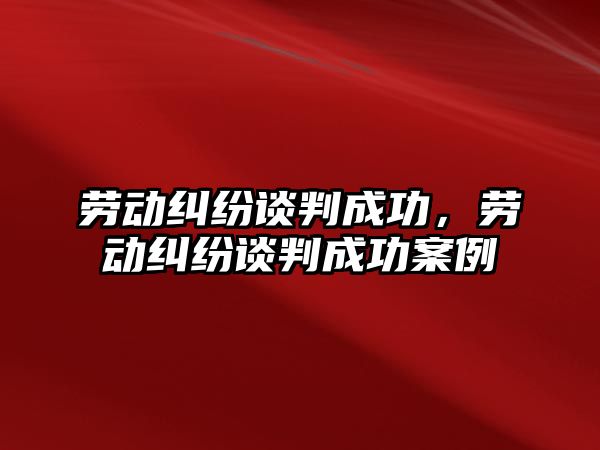 劳动纠纷谈判成功，劳动纠纷谈判成功案例